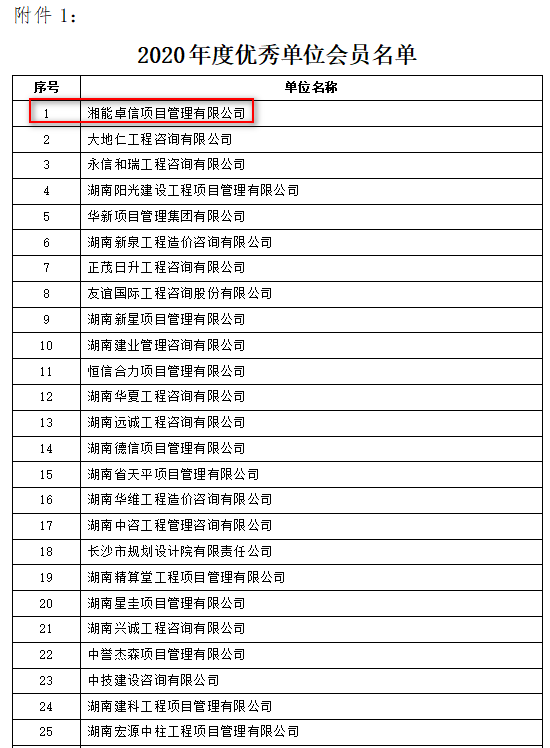 附件 1：

2020 年度优秀单位会员名单

| 序号 | 单位名称 |
|---|---|
| 1 | 湘能卓信项目管理有限公司 |
| 2 | 大地仁工程咨询有限公司 |
| 3 | 永信和瑞工程咨询有限公司 |
| 4 | 湖南阳光建设工程项目管理有限公司 |
| 5 | 华新项目管理集团有限公司 |
| 6 | 湖南新泉工程造价咨询有限公司 |
| 7 | 正茂日升工程咨询有限公司 |
| 8 | 友谊国际工程咨询股份有限公司 |
| 9 | 湖南新星项目管理有限公司 |
| 10 | 湖南建业管理咨询有限公司 |
| 11 | 恒信合力项目管理有限公司 |
| 12 | 湖南华夏工程咨询有限公司 |
| 13 | 湖南远诚工程咨询有限公司 |
| 14 | 湖南德信项目管理有限公司 |
| 15 | 湖南省天平项目管理有限公司 |
| 16 | 湖南华维工程造价咨询有限公司 |
| 17 | 湖南中咨工程管理咨询有限公司 |
| 18 | 长沙市规划设计院有限责任公司 |
| 19 | 湖南精算堂工程项目管理有限公司 |
| 20 | 湖南星圭项目管理有限公司 |
| 21 | 湖南兴诚工程咨询有限公司 |
| 22 | 中誉杰森项目管理有限公司 |
| 23 | 中技建设咨询有限公司 |
| 24 | 湖南建科工程项目管理有限公司 |
| 25 | 湖南宏源中柱工程项目管理有限公司 |